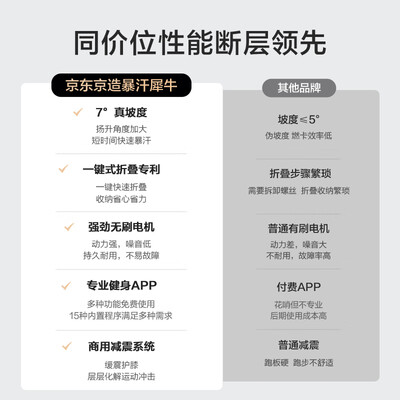 同价位性能断层领先

京东京造暴汗犀牛

✓ 7° 真坡度
扬升角度加大
短时间快速暴汗

✓ 一键式折叠专利
一键快速折叠
收纳省心省力

✓ 强劲无刷电机
动力强，噪音低
持久耐用，不易故障

✓ 专业健身APP
多种功能免费使用
15种内置程序满足多种需求

✓ 商用减震系统
缓震护膝
层层化解运动冲击

其他品牌

坡度≤5°
伪坡度 燃卡效率低

折叠步骤繁琐
需要拆卸螺丝 折叠收纳繁琐

普通有刷电机
动力差，噪音大
不耐用，故障率高

付费APP
花哨但不专业
后期使用成本高

普通减震
跑板硬 跑步不舒适